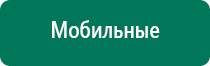 Мобильные